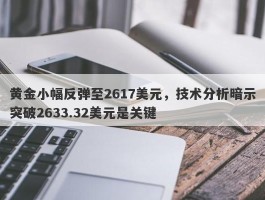 黄金小幅反弹至2617美元，技术分析暗示突破2633.32美元是关键